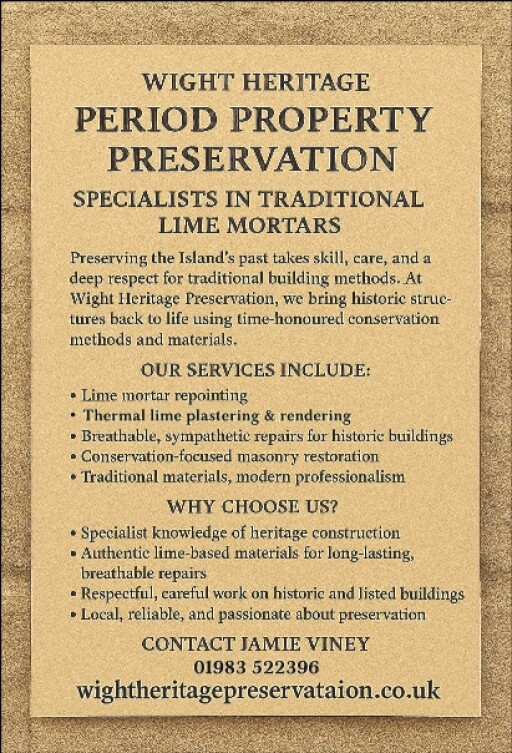 WIGHT HERITAGE
PERIOD PROPERTY
PRESERVATION

SPECIALISTS IN TRADITIONAL
LIME MORTARS

Preserving the Island's past takes skill, care, and a deep respect for traditional building methods. At Wight Heritage Preservation, we bring historic structures back to life using time-honoured conservation methods and materials.

OUR SERVICES INCLUDE:

• Lime mortar repointing
• Thermal lime plastering & rendering
• Breathable, sympathetic repairs for historic buildings
• Conservation-focused masonry restoration
• Traditional materials, modern professionalism

WHY CHOOSE US?

• Specialist knowledge of heritage construction
• Authentic lime-based materials for long-lasting, breathable repairs
• Respectful, careful work on historic and listed buildings
• Local, reliable, and passionate about preservation

CONTACT JAMIE VINEY
01983 522396
wightheritagepreservataion.co.uk